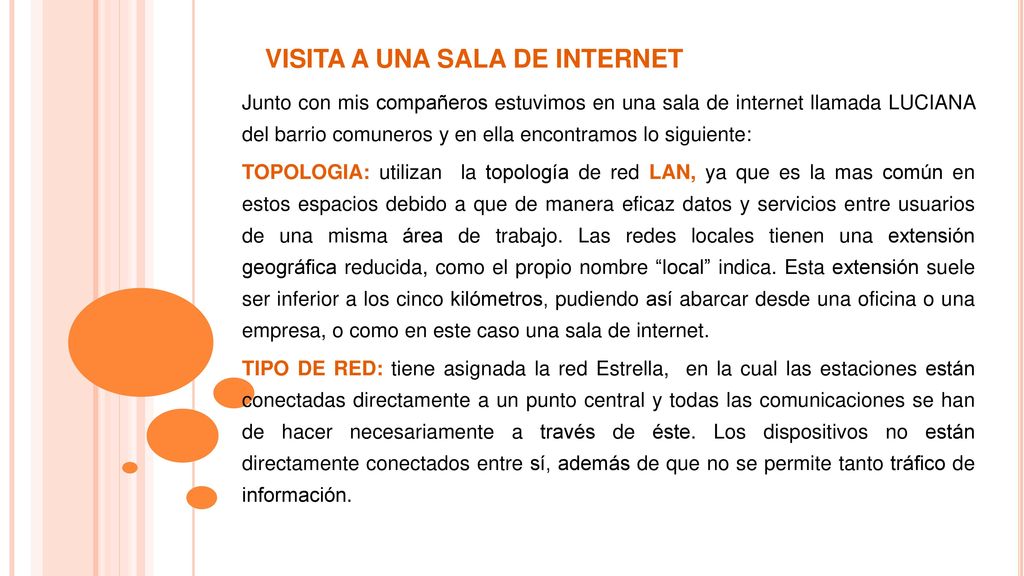 VISITA A UNA SALA DE INTERNET

Junto con mis compañeros estuvimos en una sala de internet llamada LUCIANA del barrio comuneros y en ella encontramos lo siguiente:

TOPOLOGIA: utilizan la topología de red LAN, ya que es la mas común en estos espacios debido a que de manera eficaz datos y servicios entre usuarios de una misma área de trabajo. Las redes locales tienen una extensión geográfica reducida, como el propio nombre “local” indica. Esta extensión suele ser inferior a los cinco kilómetros, pudiendo así abarcar desde una oficina o una empresa, o como en este caso una sala de internet.

TIPO DE RED: tiene asignada la red Estrella, en la cual las estaciones están conectadas directamente a un punto central y todas las comunicaciones se han de hacer necesariamente a través de éste. Los dispositivos no están directamente conectados entre sí, además de que no se permite tanto tráfico de información.